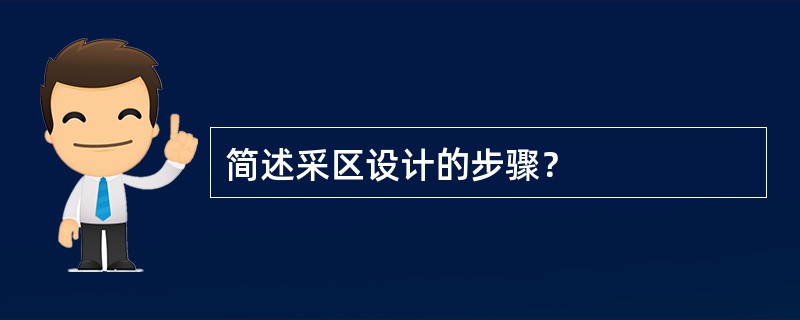 简述采区设计的步骤？